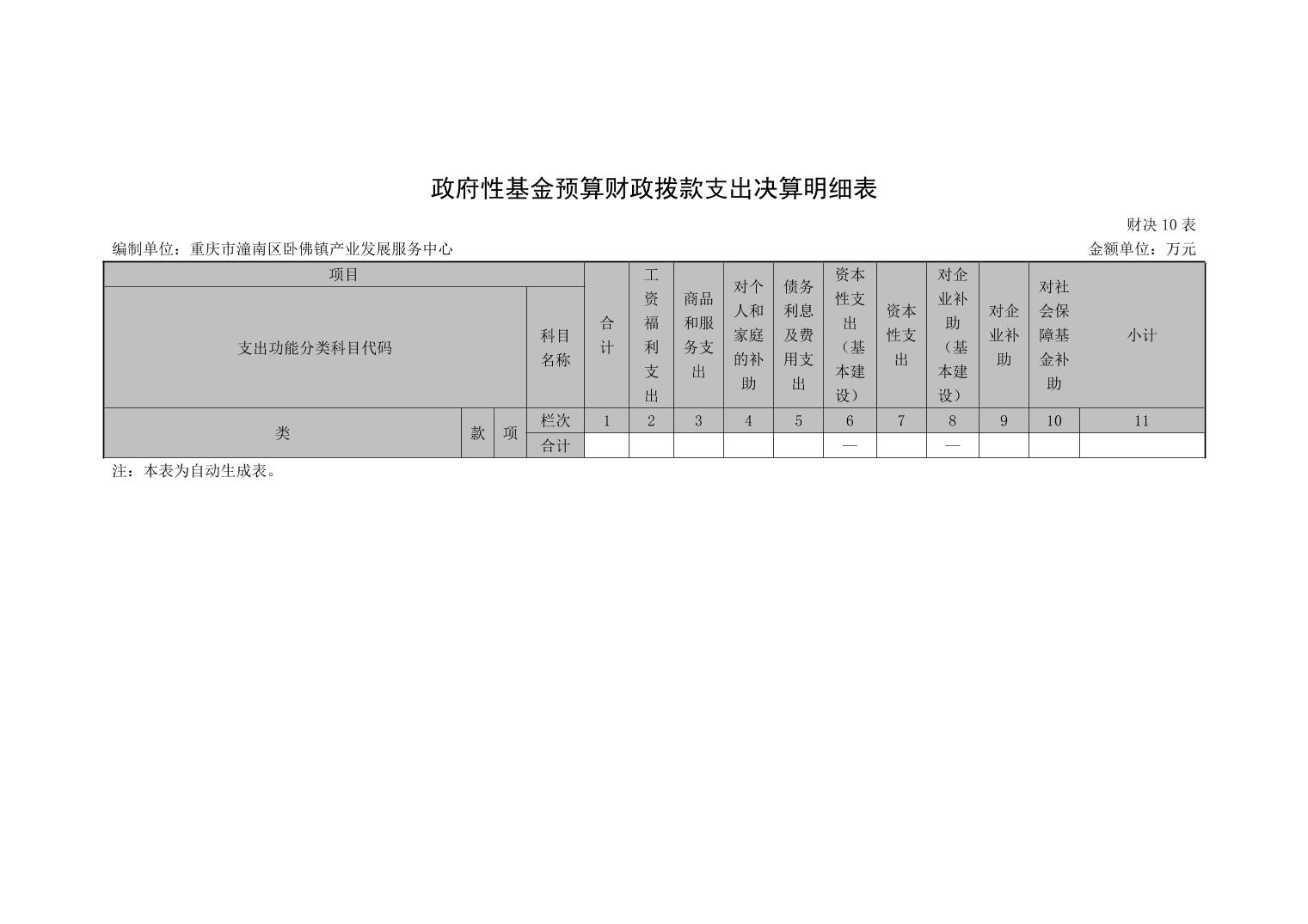 政府性基金预算财政拨款支出决算明细表

财决 10 表

编制单位：重庆市潼南区卧佛镇产业发展服务中心

金额单位：万元

| 项目 | | | | 合计 | 工资福利支出 | 商品和服务支出 | 对个人和家庭的补助 | 债务利息及费用支出 | 资本性支出（基本建设） | 资本性支出 | 对企业补助（基本建设） | 对企业补助 | 对社会保障基金补助 | 小计 |
|---|---|---|---|---|---|---|---|---|---|---|---|---|---|---|
| 支出功能分类科目代码 | | | 科目名称 | | | | | | | | | | | |
| 类 | 款 | 项 | 栏次 | 1 | 2 | 3 | 4 | 5 | 6 | 7 | 8 | 9 | 10 | 11 |
| | | | 合计 | | | | | | — | | — | | | |

注：本表为自动生成表。